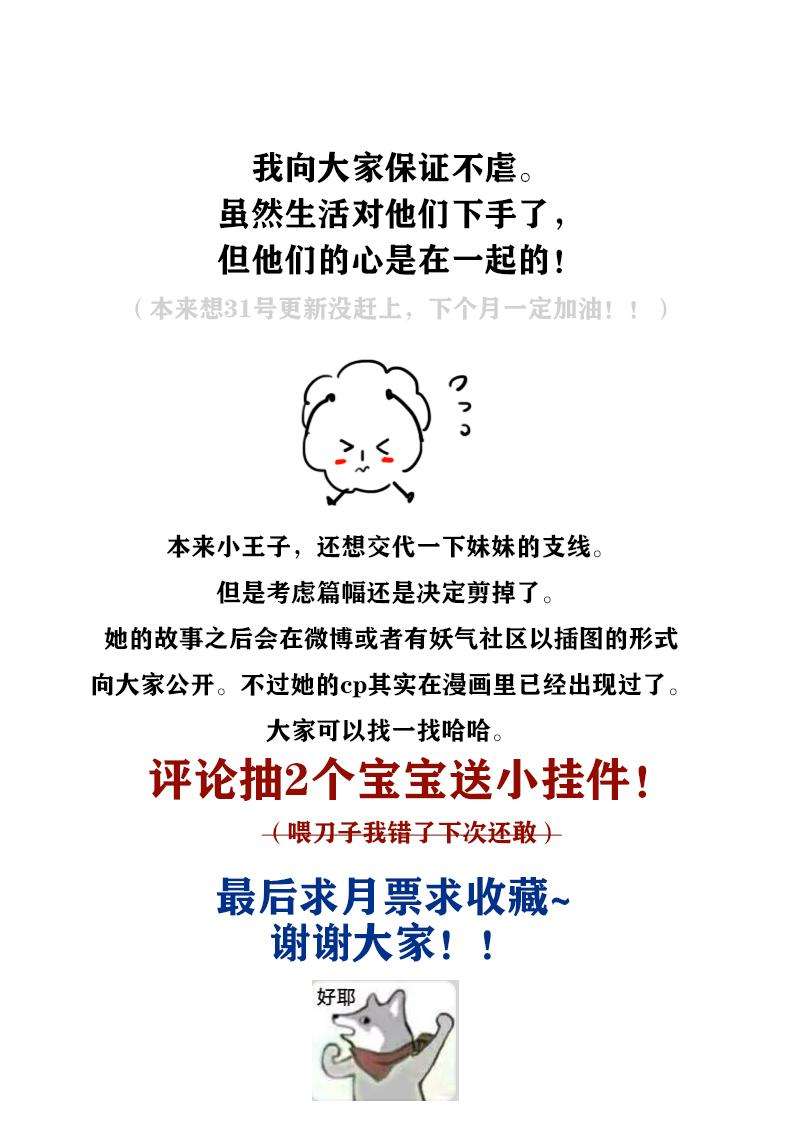 我向大家保证不虐。
虽然生活对他们下手了，
但他们的心是在一起的！

（本来想31号更新没赶上，下个月一定加油！！）

本来小王子，还想交代一下妹妹的支线。
但是考虑篇幅还是决定剪掉了。
她的故事之后会在微博或者有妖气社区以插图的形式向大家公开。不过她的cp其实在漫画里已经出现过了。
大家可以找一找哈哈。

评论抽2个宝宝送小挂件！

（喂刀子我错了下次还敢）

最后求月票求收藏~
谢谢大家！！

好耶